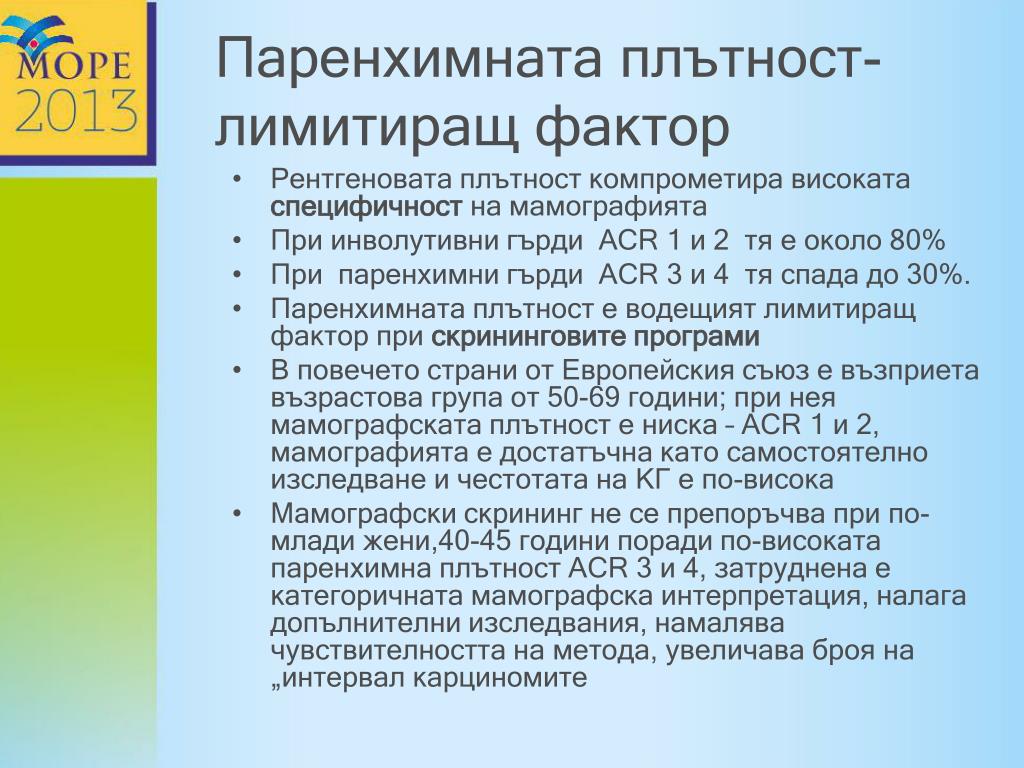 МОРЕ
2013

Паренхимната плътност-лимитиращ фактор

• Рентгеновата плътност компрометира високата специфичност на мамографията
• При инволутивни гърди ACR 1 и 2 тя е около 80%
• При паренхимни гърди ACR 3 и 4 тя спада до 30%.
• Паренхимната плътност е водещият лимитиращ фактор при скрининговите програми
• В повечето страни от Европейския съюз е възприета възрастова група от 50-69 години; при нея мамографската плътност е ниска – ACR 1 и 2, мамографията е достатъчна като самостоятелно изследване и честотата на КГ е по-висока
• Мамографски скрининг не се препоръчва при по-млади жени,40-45 години поради по-високата паренхимна плътност ACR 3 и 4, затруднена е категоричната мамографска интерпретация, налага допълнителни изследвания, намалява чувствителността на метода, увеличава броя на „интервал карциномите